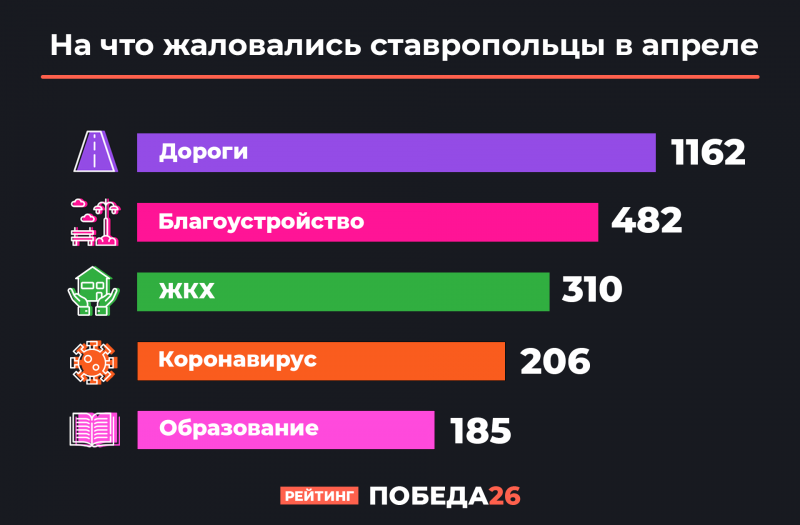 На что жаловались ставропольцы в апреле

Дороги 1162

Благоустройство 482

ЖКХ 310

Коронавирус 206

Образование 185

РЕЙТИНГ ПОБЕДА26